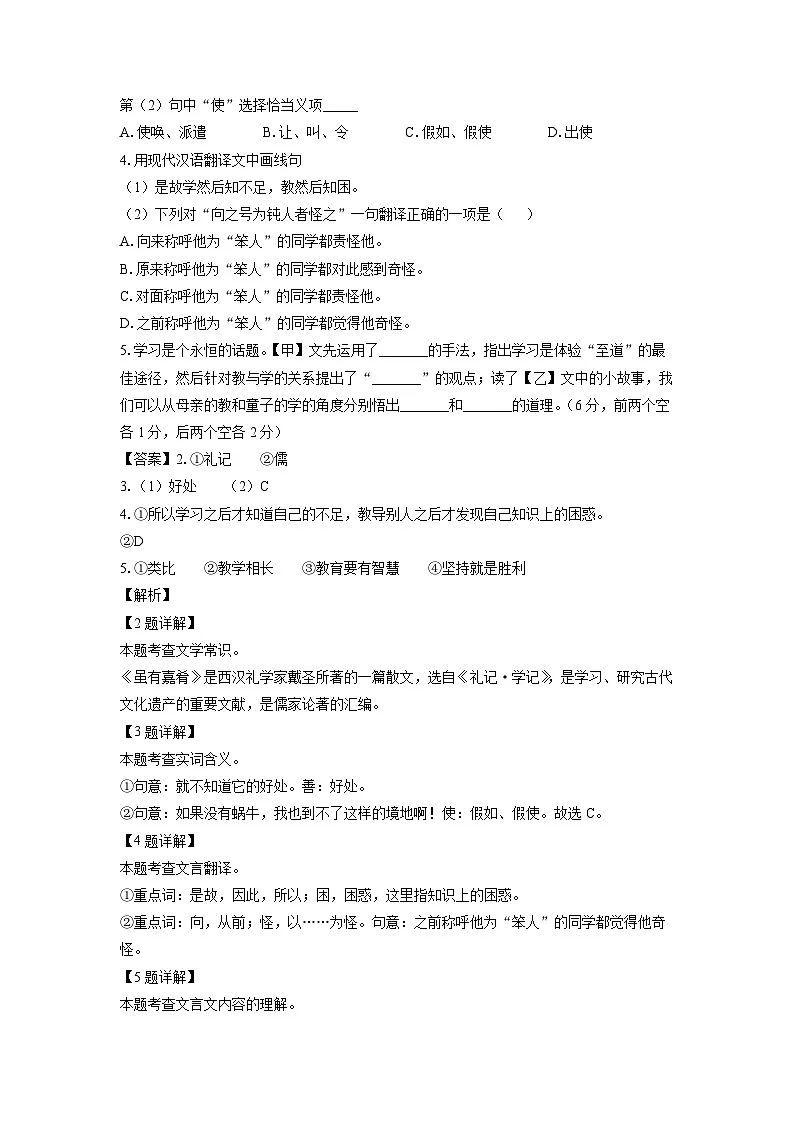 第（2）句中“使”选择恰当义项_____

A.使唤、派遣　　B.让、叫、令　　C.假如、假使　　D.出使

4.用现代汉语翻译文中画线句

（1）是故学然后知不足，教然后知困。

（2）下列对“向之号为钝人者怪之”一句翻译正确的一项是（　）

A.向来称呼他为“笨人”的同学都责怪他。

B.原来称呼他为“笨人”的同学都对此感到奇怪。

C.对面称呼他为“笨人”的同学都责怪他。

D.之前称呼他为“笨人”的同学都觉得他奇怪。

5.学习是个永恒的话题。【甲】文先运用了_______的手法，指出学习是体验“至道”的最佳途径，然后针对教与学的关系提出了“_______”的观点；读了【乙】文中的小故事，我们可以从母亲的教和童子的学的角度分别悟出_______和_______的道理。（6分，前两个空各1分，后两个空各2分）

【答案】2.①礼记　②儒

3.（1）好处　（2）C

4.①所以学习之后才知道自己的不足，教导别人之后才发现自己知识上的困惑。

②D

5.①类比　②教学相长　③教育要有智慧　④坚持就是胜利

【解析】

【2题详解】

本题考查文学常识。

《虽有嘉肴》是西汉礼学家戴圣所著的一篇散文，选自《礼记·学记》，是学习、研究古代文化遗产的重要文献，是儒家论著的汇编。

【3题详解】

本题考查实词含义。

①句意：就不知道它的好处。善：好处。

②句意：如果没有蜗牛，我也到不了这样的境地啊！使：假如、假使。故选C。

【4题详解】

本题考查文言翻译。

①重点词：是故，因此，所以；困，困惑，这里指知识上的困惑。

②重点词：向，从前；怪，以……为怪。句意：之前称呼他为“笨人”的同学都觉得他奇怪。

【5题详解】

本题考查文言文内容的理解。